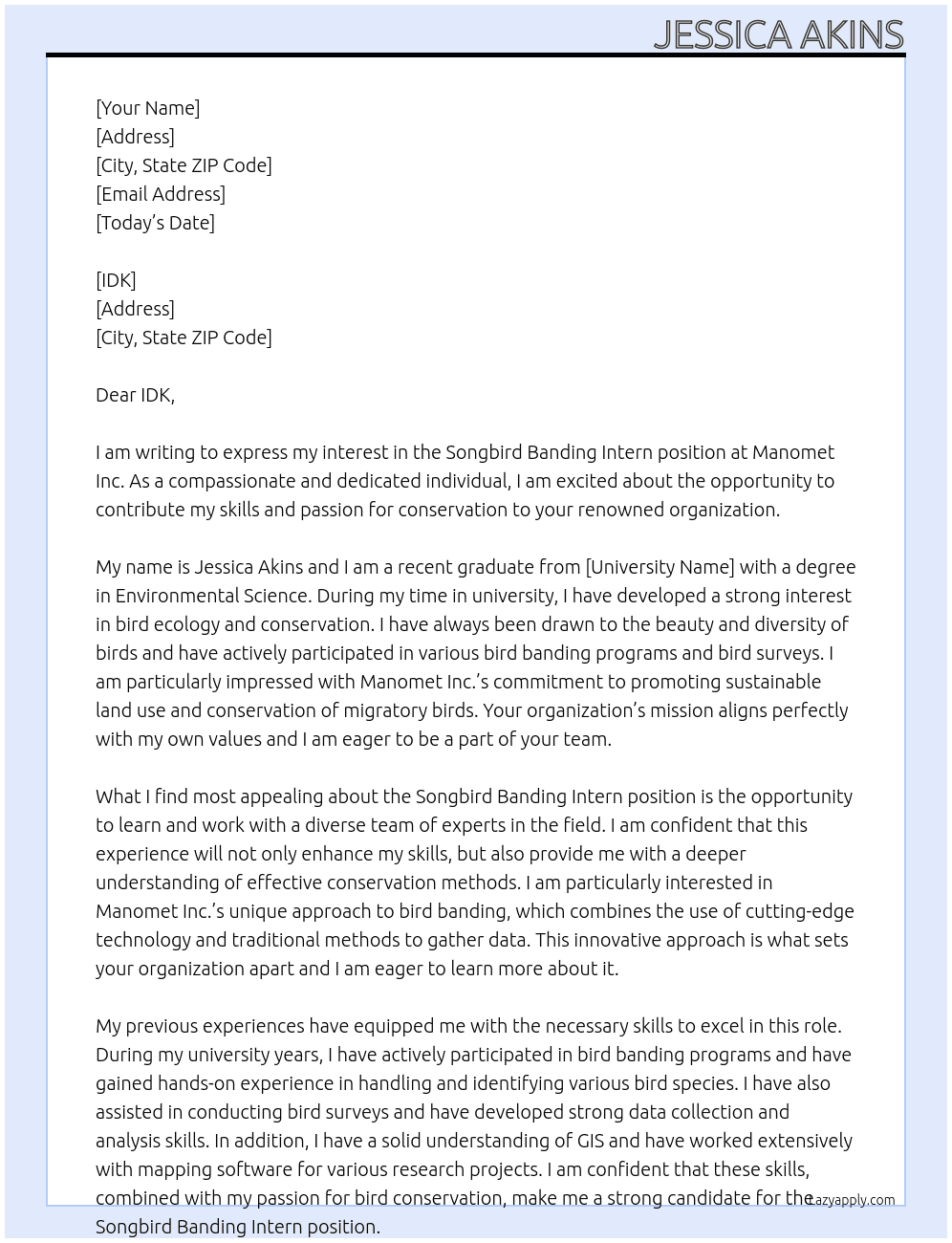 JESSICA AKINS

[Your Name]
[Address]
[City, State ZIP Code]
[Email Address]
[Today's Date]

[IDK]
[Address]
[City, State ZIP Code]

Dear IDK,

I am writing to express my interest in the Songbird Banding Intern position at Manomet Inc. As a compassionate and dedicated individual, I am excited about the opportunity to contribute my skills and passion for conservation to your renowned organization.

My name is Jessica Akins and I am a recent graduate from [University Name] with a degree in Environmental Science. During my time in university, I have developed a strong interest in bird ecology and conservation. I have always been drawn to the beauty and diversity of birds and have actively participated in various bird banding programs and bird surveys. I am particularly impressed with Manomet Inc.'s commitment to promoting sustainable land use and conservation of migratory birds. Your organization's mission aligns perfectly with my own values and I am eager to be a part of your team.

What I find most appealing about the Songbird Banding Intern position is the opportunity to learn and work with a diverse team of experts in the field. I am confident that this experience will not only enhance my skills, but also provide me with a deeper understanding of effective conservation methods. I am particularly interested in Manomet Inc.'s unique approach to bird banding, which combines the use of cutting-edge technology and traditional methods to gather data. This innovative approach is what sets your organization apart and I am eager to learn more about it.

My previous experiences have equipped me with the necessary skills to excel in this role. During my university years, I have actively participated in bird banding programs and have gained hands-on experience in handling and identifying various bird species. I have also assisted in conducting bird surveys and have developed strong data collection and analysis skills. In addition, I have a solid understanding of GIS and have worked extensively with mapping software for various research projects. I am confident that these skills, combined with my passion for bird conservation, make me a strong candidate for the Songbird Banding Intern position.

Lazyapply.com